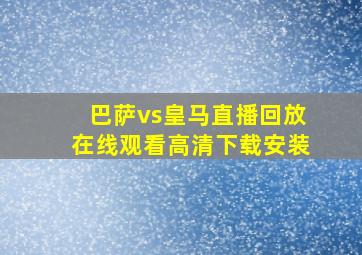 巴萨vs皇马直播回放
在线观看高清下载安装